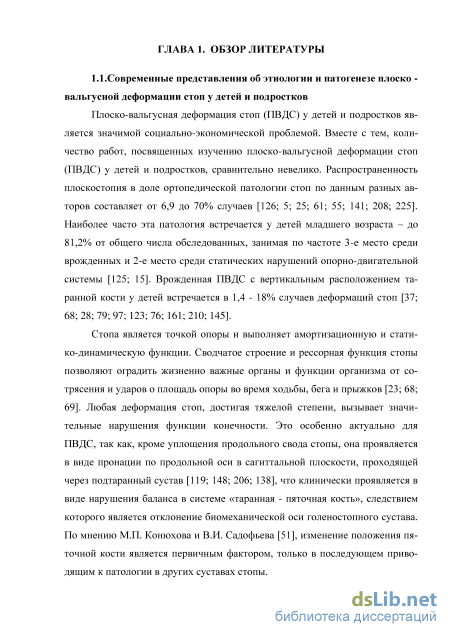 ГЛАВА 1. ОБЗОР ЛИТЕРАТУРЫ

1.1.Современные представления об этиологии и патогенезе плоско - вальгусной деформации стоп у детей и подростков

Плоско-вальгусная деформация стоп (ПВДС) у детей и подростков является значимой социально-экономической проблемой. Вместе с тем, количество работ, посвященных изучению плоско-вальгусной деформации стоп (ПВДС) у детей и подростков, сравнительно невелико. Распространенность плоскостопия в доле ортопедической патологии стоп по данным разных авторов составляет от 6,9 до 70% случаев [126; 5; 25; 61; 55; 141; 208; 225]. Наиболее часто эта патология встречается у детей младшего возраста – до 81,2% от общего числа обследованных, занимая по частоте 3-е место среди врожденных и 2-е место среди статических нарушений опорно-двигательной системы [125; 15]. Врожденная ПВДС с вертикальным расположением таранной кости у детей встречается в 1,4 - 18% случаев деформаций стоп [37; 68; 28; 79; 97; 123; 76; 161; 210; 145].

Стопа является точкой опоры и выполняет амортизационную и статико-динамическую функции. Сводчатое строение и рессорная функция стопы позволяют оградить жизненно важные органы и функции организма от сотрясения и ударов о площадь опоры во время ходьбы, бега и прыжков [23; 68; 69]. Любая деформация стоп, достигая тяжелой степени, вызывает значительные нарушения функции конечности. Это особенно актуально для ПВДС, так как, кроме уплощения продольного свода стопы, она проявляется в виде пронации по продольной оси в сагиттальной плоскости, проходящей через подтаранный сустав [119; 148; 206; 138], что клинически проявляется в виде нарушения баланса в системе «таранная - пяточная кость», следствием которого является отклонение биомеханической оси голеностопного сустава. По мнению М.П. Конюхова и В.И. Садофьева [51], изменение положения пяточной кости является первичным фактором, только в последующем приводящим к патологии в других суставах стопы.

dsLib.net
библиотека диссертаций